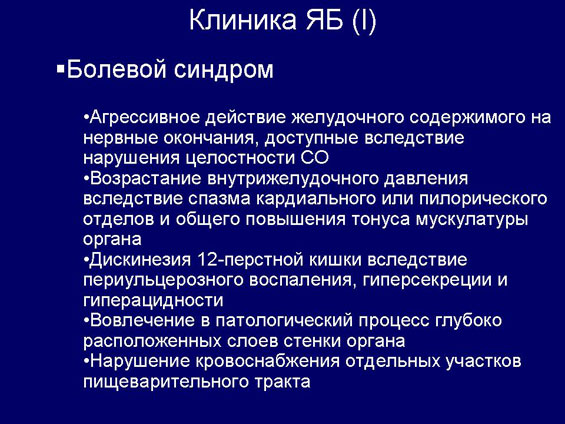 Клиника ЯБ (I)

▪Болевой синдром

•Агрессивное действие желудочного содержимого на нервные окончания, доступные вследствие нарушения целостности СО
•Возрастание внутрижелудочного давления вследствие спазма кардиального или пилорического отделов и общего повышения тонуса мускулатуры органа
•Дискинезия 12-перстной кишки вследствие периульцерозного воспаления, гиперсекреции и гиперацидности
•Вовлечение в патологический процесс глубоко расположенных слоев стенки органа
•Нарушение кровоснабжения отдельных участков пищеварительного тракта